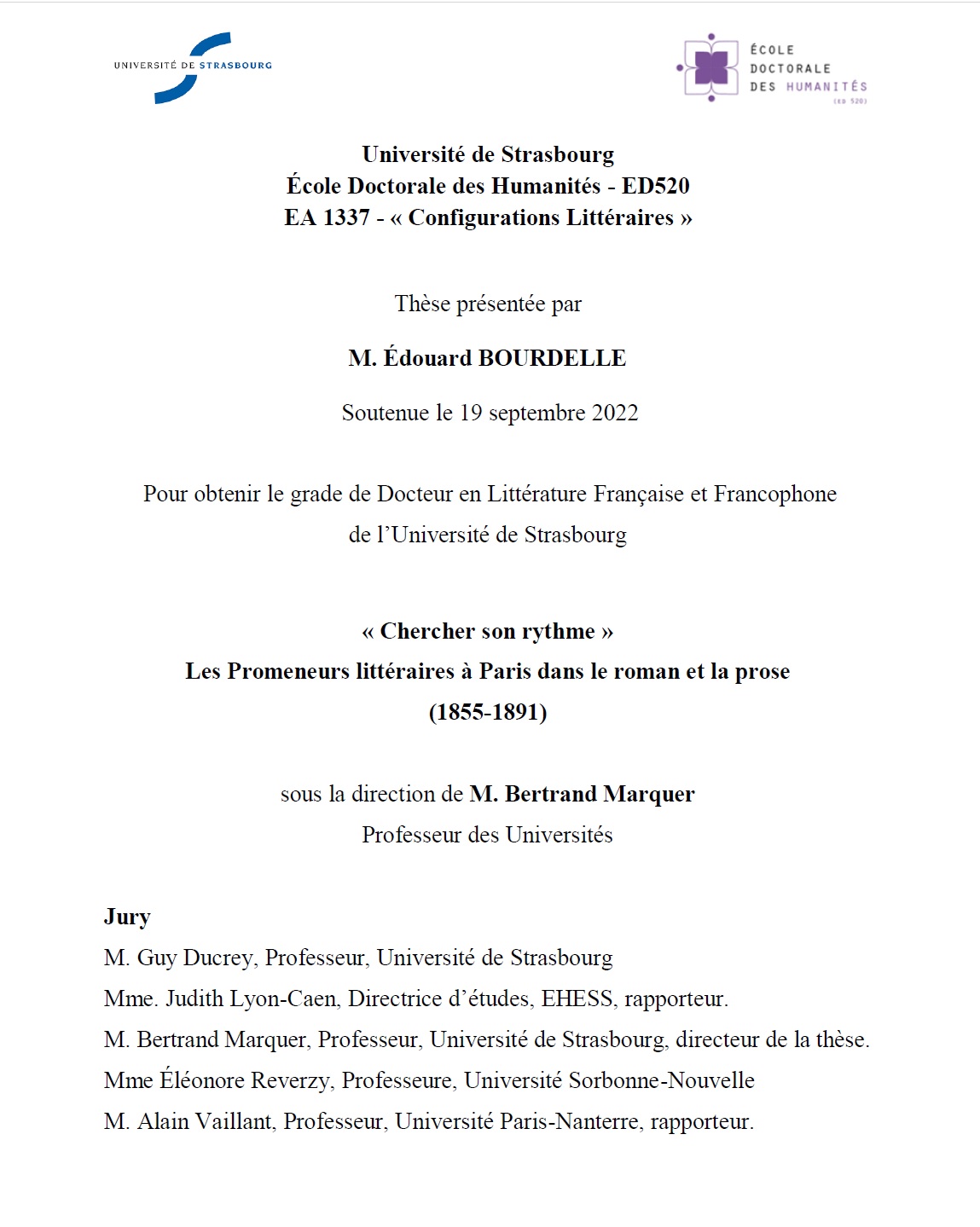 UNIVERSITÉ DE STRASBOURG

ÉCOLE DOCTORALE DES HUMANITÉS (ED 520)

Université de Strasbourg
École Doctorale des Humanités - ED520
EA 1337 - « Configurations Littéraires »

Thèse présentée par

M. Édouard BOURDELLE

Soutenue le 19 septembre 2022

Pour obtenir le grade de Docteur en Littérature Française et Francophone de l'Université de Strasbourg

« Chercher son rythme »
Les Promeneurs littéraires à Paris dans le roman et la prose
(1855-1891)

sous la direction de M. Bertrand Marquer
Professeur des Universités

Jury
M. Guy Ducrey, Professeur, Université de Strasbourg
Mme. Judith Lyon-Caen, Directrice d'études, EHESS, rapporteur.
M. Bertrand Marquer, Professeur, Université de Strasbourg, directeur de la thèse.
Mme Éléonore Reverzy, Professeure, Université Sorbonne-Nouvelle
M. Alain Vaillant, Professeur, Université Paris-Nanterre, rapporteur.